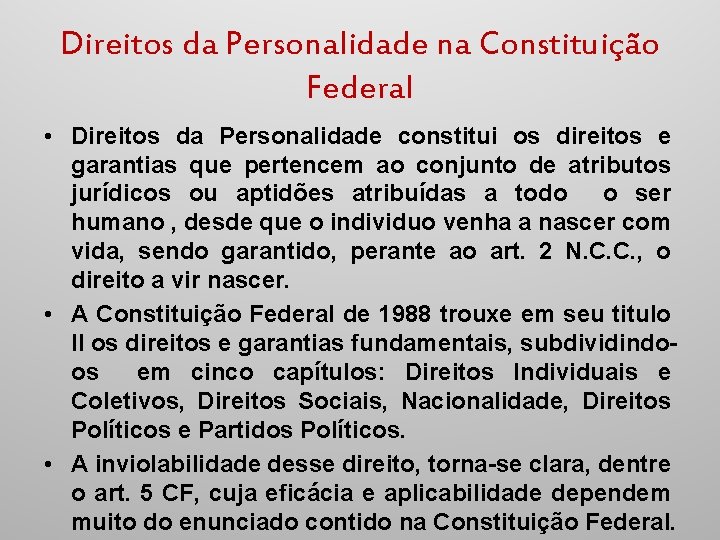 Direitos da Personalidade na Constituição Federal

• Direitos da Personalidade constitui os direitos e garantias que pertencem ao conjunto de atributos jurídicos ou aptidões atribuídas a todo o ser humano , desde que o individuo venha a nascer com vida, sendo garantido, perante ao art. 2 N.C.C., o direito a vir nascer.

• A Constituição Federal de 1988 trouxe em seu titulo II os direitos e garantias fundamentais, subdividindo-os em cinco capítulos: Direitos Individuais e Coletivos, Direitos Sociais, Nacionalidade, Direitos Políticos e Partidos Políticos.

• A inviolabilidade desse direito, torna-se clara, dentre o art. 5 CF, cuja eficácia e aplicabilidade dependem muito do enunciado contido na Constituição Federal.